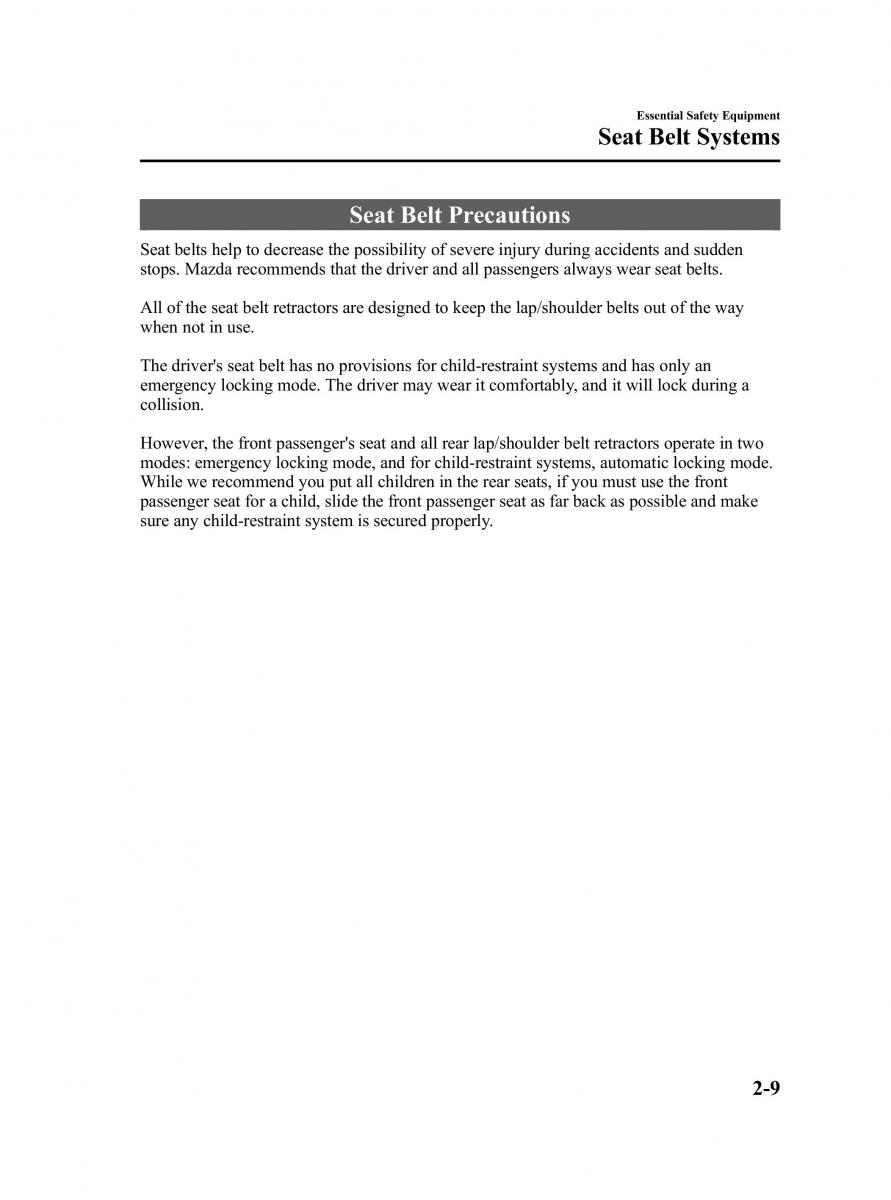 Essential Safety Equipment
Seat Belt Systems

Seat Belt Precautions

Seat belts help to decrease the possibility of severe injury during accidents and sudden stops. Mazda recommends that the driver and all passengers always wear seat belts.

All of the seat belt retractors are designed to keep the lap/shoulder belts out of the way when not in use.

The driver's seat belt has no provisions for child-restraint systems and has only an emergency locking mode. The driver may wear it comfortably, and it will lock during a collision.

However, the front passenger's seat and all rear lap/shoulder belt retractors operate in two modes: emergency locking mode, and for child-restraint systems, automatic locking mode. While we recommend you put all children in the rear seats, if you must use the front passenger seat for a child, slide the front passenger seat as far back as possible and make sure any child-restraint system is secured properly.

2-9